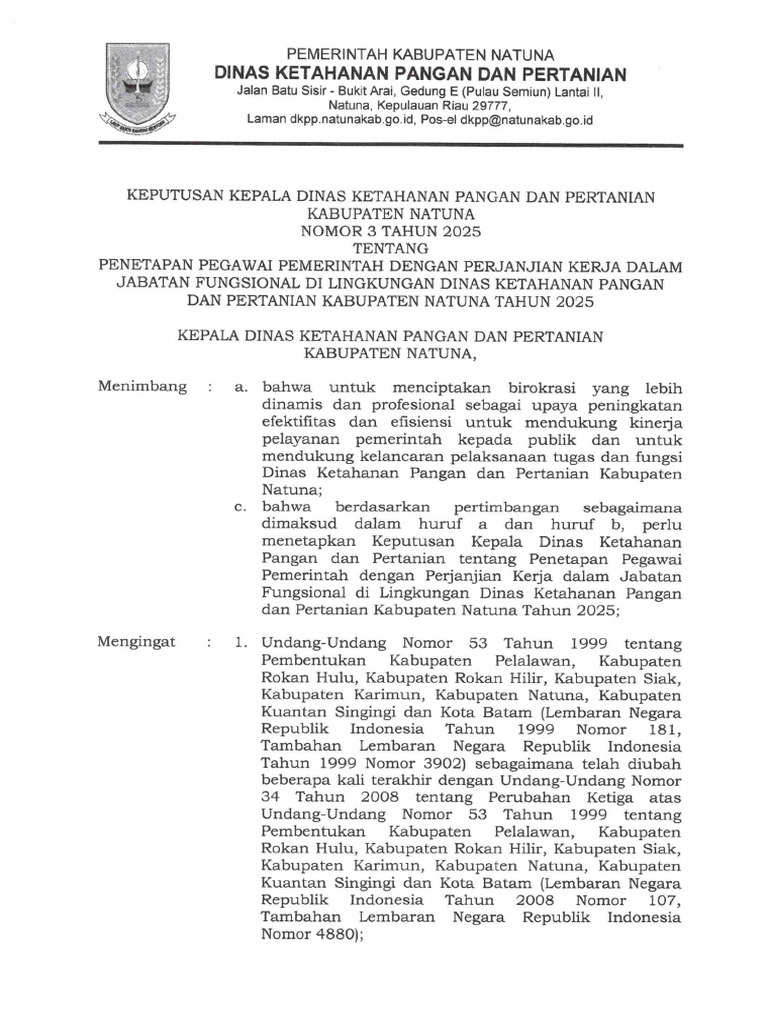 PEMERINTAH KABUPATEN NATUNA
DINAS KETAHANAN PANGAN DAN PERTANIAN
Jalan Batu Sisir - Bukit Arai, Gedung E (Pulau Semiun) Lantai II, Natuna, Kepulauan Riau 29777,
Laman dkpp.natunakab.go.id, Pos-el dkpp@natunakab.go.id

KEPUTUSAN KEPALA DINAS KETAHANAN PANGAN DAN PERTANIAN
KABUPATEN NATUNA
NOMOR 3 TAHUN 2025
TENTANG
PENETAPAN PEGAWAI PEMERINTAH DENGAN PERJANJIAN KERJA DALAM JABATAN FUNGSIONAL DI LINGKUNGAN DINAS KETAHANAN PANGAN DAN PERTANIAN KABUPATEN NATUNA TAHUN 2025

KEPALA DINAS KETAHANAN PANGAN DAN PERTANIAN
KABUPATEN NATUNA,

Menimbang : a. bahwa untuk menciptakan birokrasi yang lebih dinamis dan profesional sebagai upaya peningkatan efektifitas dan efisiensi untuk mendukung kinerja pelayanan pemerintah kepada publik dan untuk mendukung kelancaran pelaksanaan tugas dan fungsi Dinas Ketahanan Pangan dan Pertanian Kabupaten Natuna;
c. bahwa berdasarkan pertimbangan sebagaimana dimaksud dalam huruf a dan huruf b, perlu menetapkan Keputusan Kepala Dinas Ketahanan Pangan dan Pertanian tentang Penetapan Pegawai Pemerintah dengan Perjanjian Kerja dalam Jabatan Fungsional di Lingkungan Dinas Ketahanan Pangan dan Pertanian Kabupaten Natuna Tahun 2025;

Mengingat : 1. Undang-Undang Nomor 53 Tahun 1999 tentang Pembentukan Kabupaten Pelalawan, Kabupaten Rokan Hulu, Kabupaten Rokan Hilir, Kabupaten Siak, Kabupaten Karimun, Kabupaten Natuna, Kabupaten Kuantan Singingi dan Kota Batam (Lembaran Negara Republik Indonesia Tahun 1999 Nomor 181, Tambahan Lembaran Negara Republik Indonesia Tahun 1999 Nomor 3902) sebagaimana telah diubah beberapa kali terakhir dengan Undang-Undang Nomor 34 Tahun 2008 tentang Perubahan Ketiga atas Undang-Undang Nomor 53 Tahun 1999 tentang Pembentukan Kabupaten Pelalawan, Kabupaten Rokan Hulu, Kabupaten Rokan Hilir, Kabupaten Siak, Kabupaten Karimun, Kabupaten Natuna, Kabupaten Kuantan Singingi dan Kota Batam (Lembaran Negara Republik Indonesia Tahun 2008 Nomor 107, Tambahan Lembaran Negara Republik Indonesia Nomor 4880);